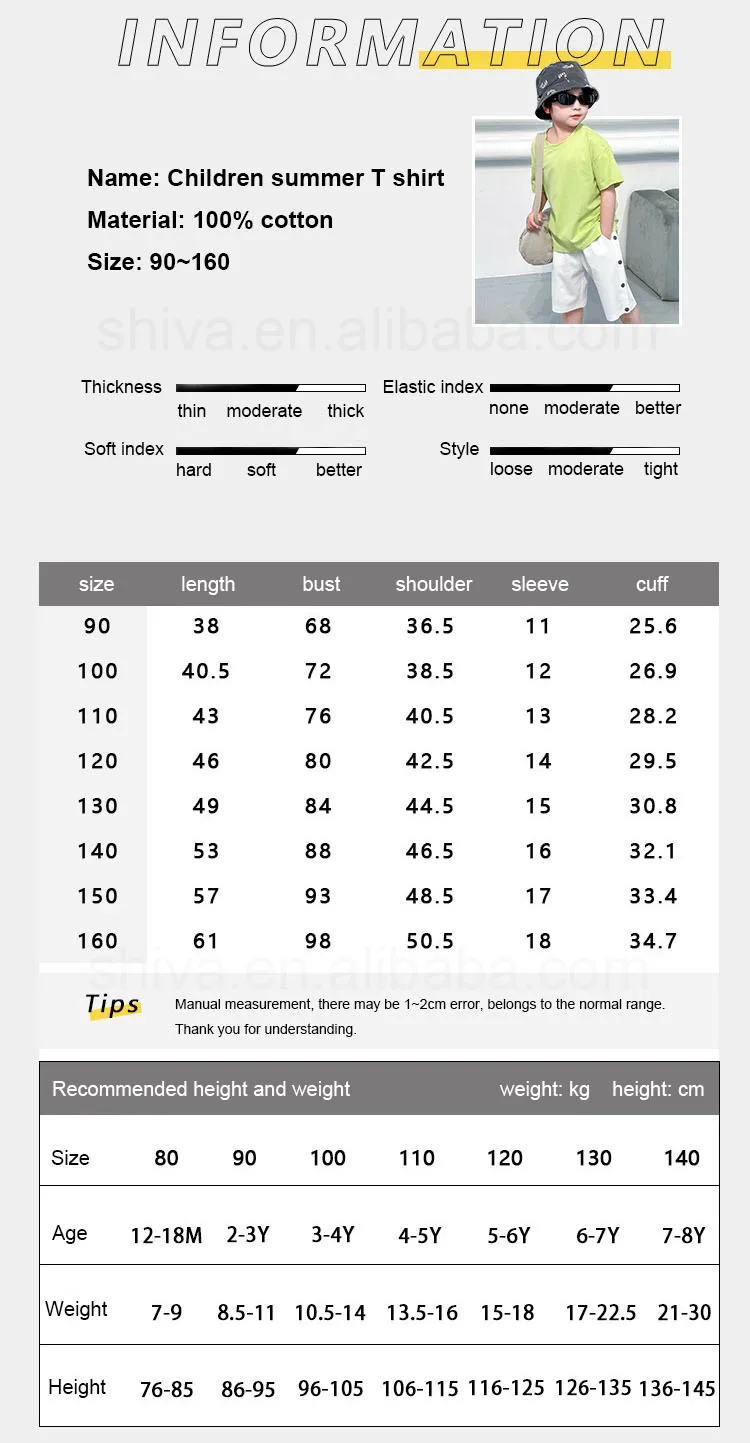 INFORMATION

Name: Children summer T shirt
Material: 100% cotton
Size: 90~160

Thickness
thin moderate thick

Elastic index
none moderate better

Soft index
hard soft better

Style
loose moderate tight

| size | length | bust | shoulder | sleeve | cuff |
|---|---|---|---|---|---|
| 90 | 38 | 68 | 36.5 | 11 | 25.6 |
| 100 | 40.5 | 72 | 38.5 | 12 | 26.9 |
| 110 | 43 | 76 | 40.5 | 13 | 28.2 |
| 120 | 46 | 80 | 42.5 | 14 | 29.5 |
| 130 | 49 | 84 | 44.5 | 15 | 30.8 |
| 140 | 53 | 88 | 46.5 | 16 | 32.1 |
| 150 | 57 | 93 | 48.5 | 17 | 33.4 |
| 160 | 61 | 98 | 50.5 | 18 | 34.7 |

Tips
Manual measurement, there may be 1~2cm error, belongs to the normal range.
Thank you for understanding.

Recommended height and weight weight: kg height: cm

| Size | 80 | 90 | 100 | 110 | 120 | 130 | 140 |
|---|---|---|---|---|---|---|---|
| Age | 12-18M | 2-3Y | 3-4Y | 4-5Y | 5-6Y | 6-7Y | 7-8Y |
| Weight | 7-9 | 8.5-11 | 10.5-14 | 13.5-16 | 15-18 | 17-22.5 | 21-30 |
| Height | 76-85 | 86-95 | 96-105 | 106-115 | 116-125 | 126-135 | 136-145 |

shiva.en.alibaba.com